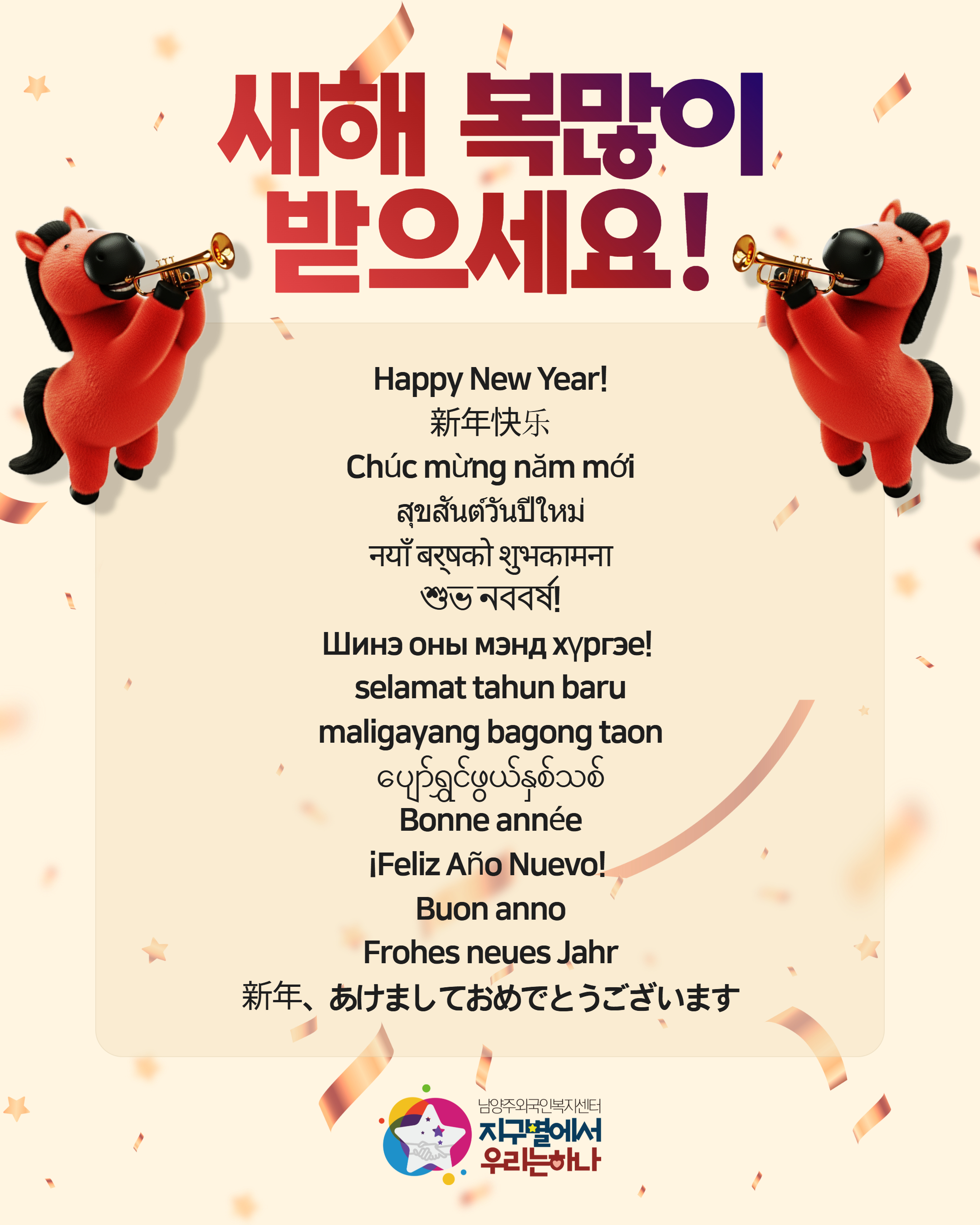 새해 복많이
받으세요!

Happy New Year!
新年快乐
Chúc mừng năm mới
สุขสันต์วันปีใหม่
नयाँ बर्षको शुभकामना
শুভ নববর্ষ!
Шинэ оны мэнд хүргэе!
selamat tahun baru
maligayang bagong taon
ပျော်ရွှင်ဖွယ်နှစ်သစ်
Bonne année
¡Feliz Año Nuevo!
Buon anno
Frohes neues Jahr
新年、あけましておめでとうございます

남양주외국인복지센터
지구별에서
우리는하나